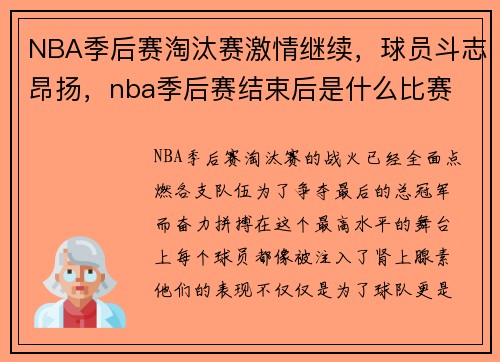 NBA季后赛淘汰赛激情继续，球员斗志昂扬，nba季后赛结束后是什么比赛

NBA季后赛淘汰赛的战火已经全面点燃各支队伍为了争夺最后的总冠军而奋力拼搏在这个最高水平的舞台上每个球员都像被注入了肾上腺素他们的表现不仅仅是为了球队更是